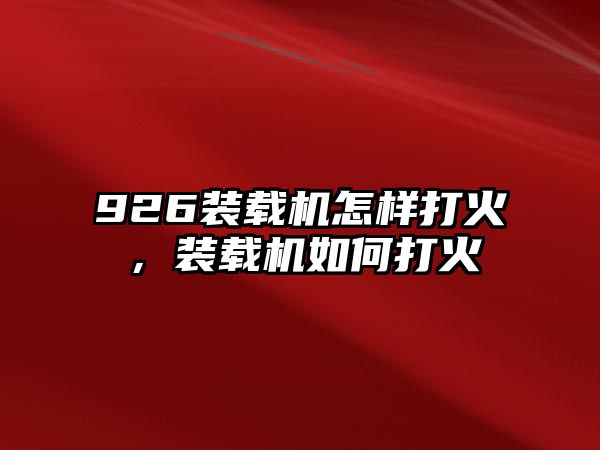 926装载机怎样打火，装载机如何打火